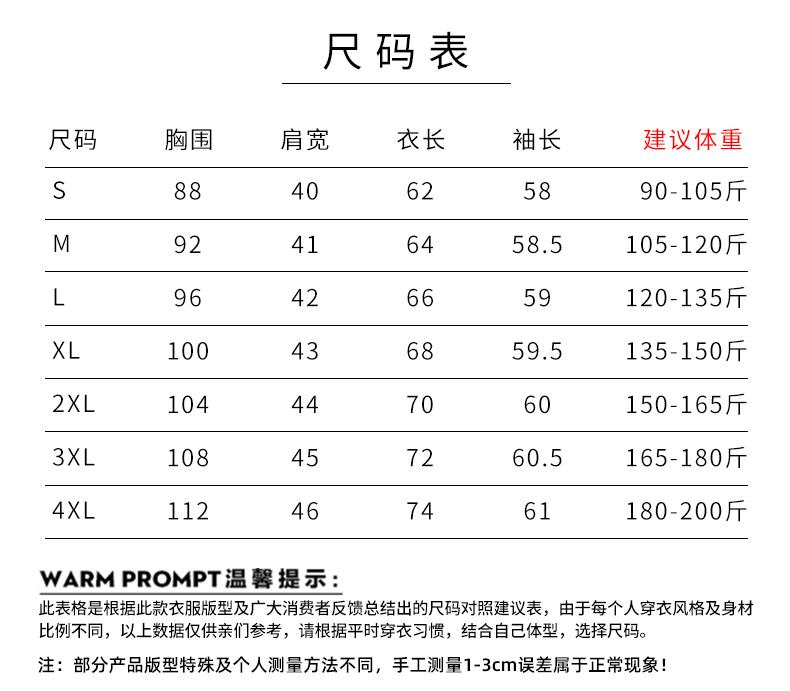 尺码表

| 尺码 | 胸围 | 肩宽 | 衣长 | 袖长 | 建议体重 |
|---|---|---|---|---|---|
| S | 88 | 40 | 62 | 58 | 90-105斤 |
| M | 92 | 41 | 64 | 58.5 | 105-120斤 |
| L | 96 | 42 | 66 | 59 | 120-135斤 |
| XL | 100 | 43 | 68 | 59.5 | 135-150斤 |
| 2XL | 104 | 44 | 70 | 60 | 150-165斤 |
| 3XL | 108 | 45 | 72 | 60.5 | 165-180斤 |
| 4XL | 112 | 46 | 74 | 61 | 180-200斤 |

WARM PROMPT温馨提示：
此表格是根据此款衣服版型及广大消费者反馈总结出的尺码对照建议表，由于每个人穿衣风格及身材比例不同，以上数据仅供亲们参考，请根据平时穿衣习惯，结合自己体型，选择尺码。

注：部分产品版型特殊及个人测量方法不同，手工测量1-3cm误差属于正常现象！